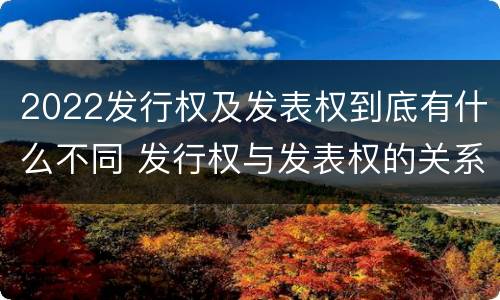 2022发行权及发表权到底有什么不同 发行权与发表权的关系